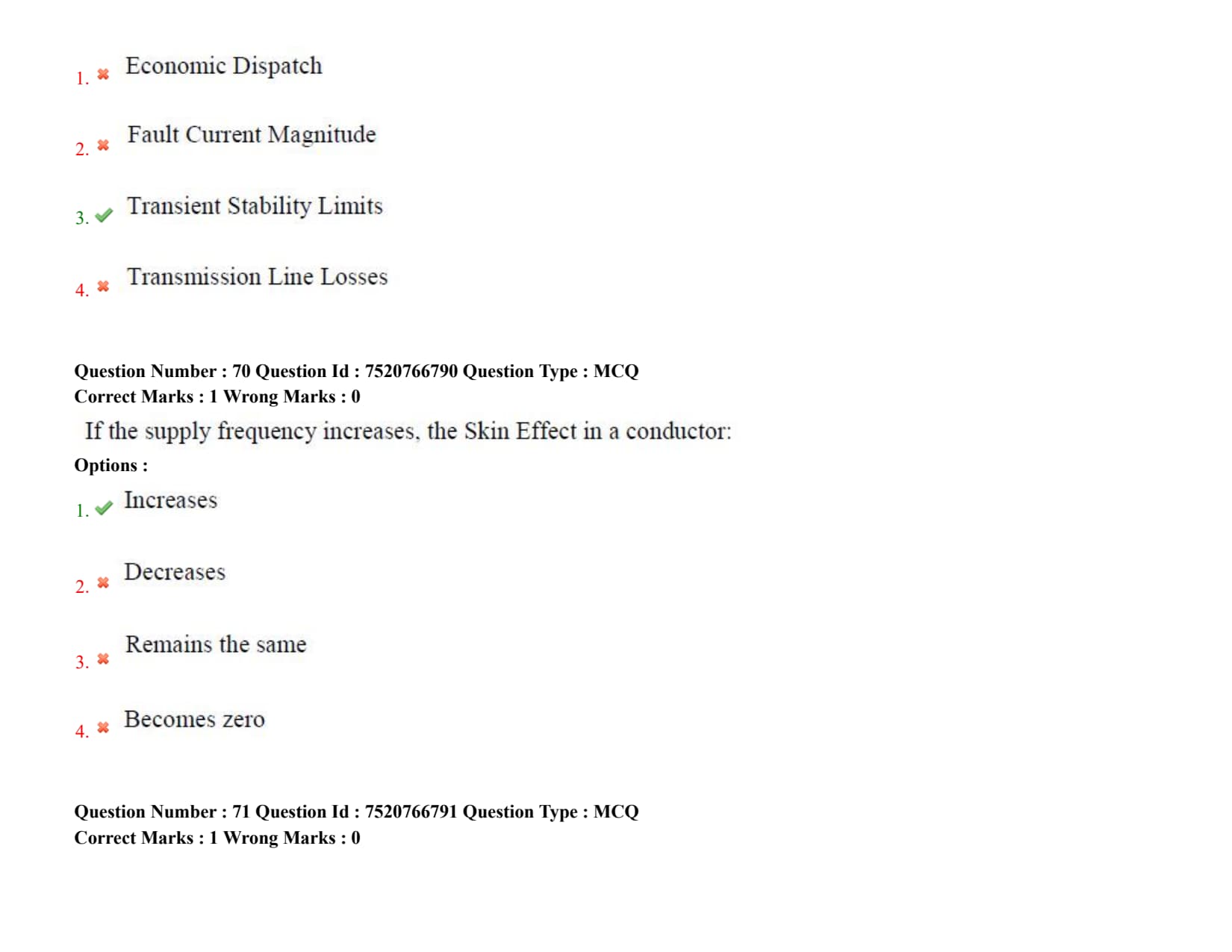 1. ✖ Economic Dispatch

2. ✖ Fault Current Magnitude

3. ✔ Transient Stability Limits

4. ✖ Transmission Line Losses

Question Number : 70 Question Id : 7520766790 Question Type : MCQ
Correct Marks : 1 Wrong Marks : 0

If the supply frequency increases, the Skin Effect in a conductor:

Options :

1. ✔ Increases

2. ✖ Decreases

3. ✖ Remains the same

4. ✖ Becomes zero

Question Number : 71 Question Id : 7520766791 Question Type : MCQ
Correct Marks : 1 Wrong Marks : 0